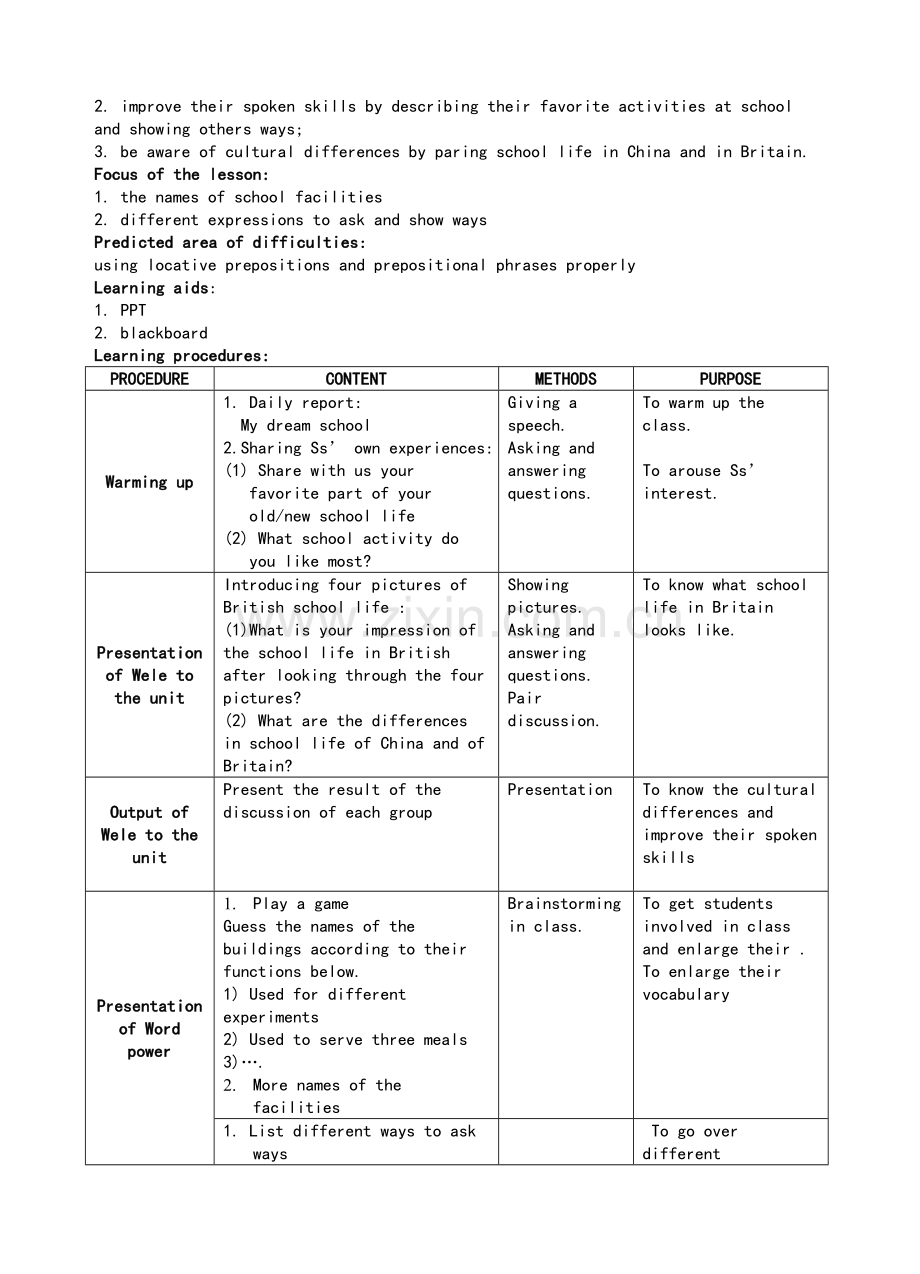 2. improve their spoken skills by describing their favorite activities at school and showing others ways;
3. be aware of cultural differences by paring school life in China and in Britain.

Focus of the lesson:
1. the names of school facilities
2. different expressions to ask and show ways

Predicted area of difficulties:
using locative prepositions and prepositional phrases properly

Learning aids:
1. PPT
2. blackboard

Learning procedures:

| PROCEDURE | CONTENT | METHODS | PURPOSE |
|---|---|---|---|
| Warming up | 1. Daily report: My dream school 2.Sharing Ss' own experiences: (1) Share with us your favorite part of your old/new school life (2) What school activity do you like most? | Giving a speech. Asking and answering questions. | To warm up the class. To arouse Ss' interest. |
| Presentation of Wele to the unit | Introducing four pictures of British school life : (1)What is your impression of the school life in British after looking through the four pictures? (2) What are the differences in school life of China and of Britain? | Showing pictures. Asking and answering questions. Pair discussion. | To know what school life in Britain looks like. |
| Output of Wele to the unit | Present the result of the discussion of each group | Presentation | To know the cultural differences and improve their spoken skills |
| Presentation of Word power | 1. Play a game Guess the names of the buildings according to their functions below. 1) Used for different experiments 2) Used to serve three meals 3)…. 2. More names of the facilities | Brainstorming in class. | To get students involved in class and enlarge their . To enlarge their vocabulary |
|  | 1. List different ways to ask ways |  | To go over different |

www.zixin.com.cn